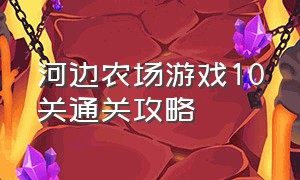 河边农场游戏10关通关攻略